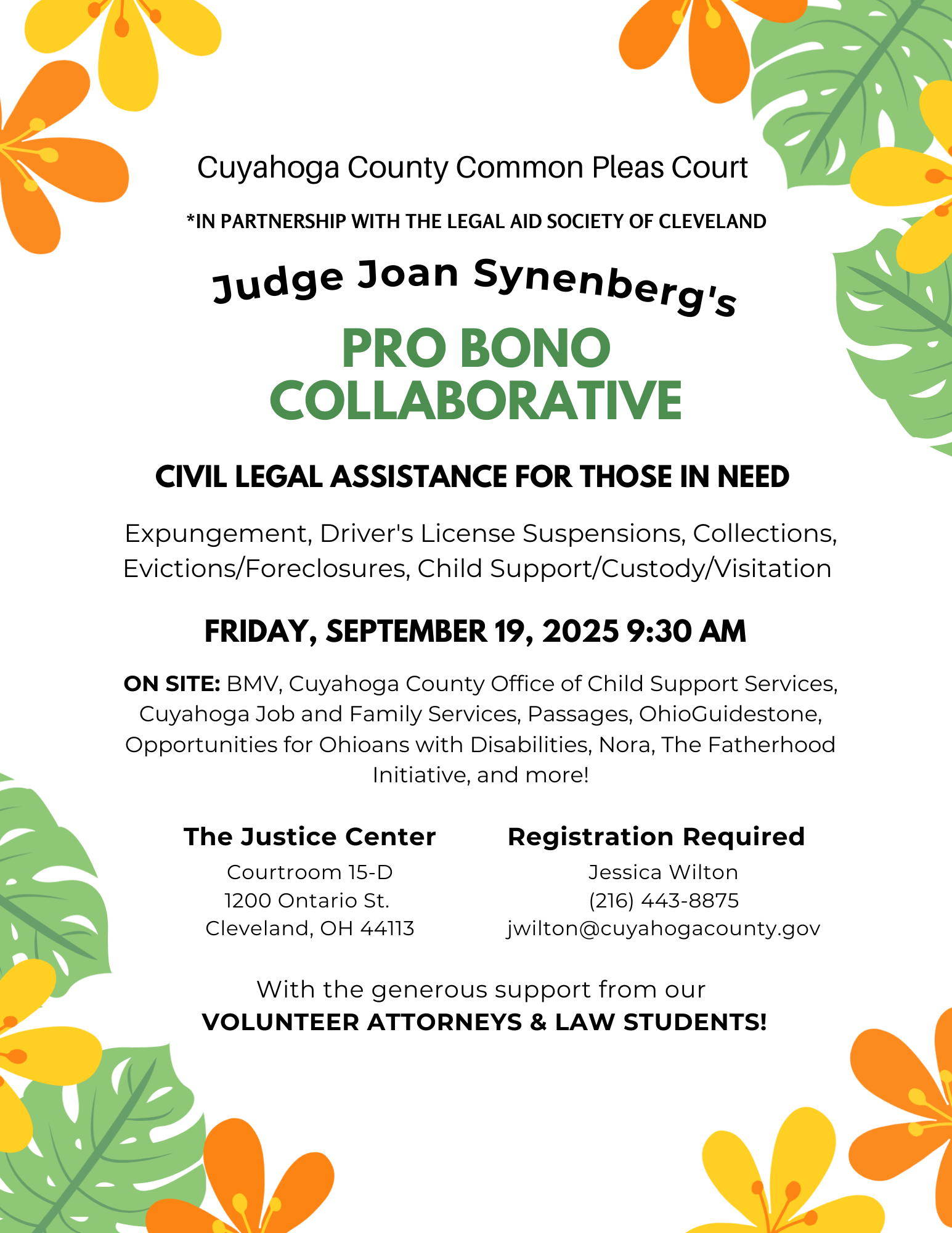 Cuyahoga County Common Pleas Court

*IN PARTNERSHIP WITH THE LEGAL AID SOCIETY OF CLEVELAND

Judge Joan Synenberg's

PRO BONO COLLABORATIVE

CIVIL LEGAL ASSISTANCE FOR THOSE IN NEED

Expungement, Driver's License Suspensions, Collections, Evictions/Foreclosures, Child Support/Custody/Visitation

FRIDAY, SEPTEMBER 19, 2025 9:30 AM

ON SITE: BMV, Cuyahoga County Office of Child Support Services, Cuyahoga Job and Family Services, Passages, OhioGuidestone, Opportunities for Ohioans with Disabilities, Nora, The Fatherhood Initiative, and more!

The Justice Center
Courtroom 15-D
1200 Ontario St.
Cleveland, OH 44113

Registration Required
Jessica Wilton
(216) 443-8875
jwilton@cuyahogacounty.gov

With the generous support from our
VOLUNTEER ATTORNEYS & LAW STUDENTS!